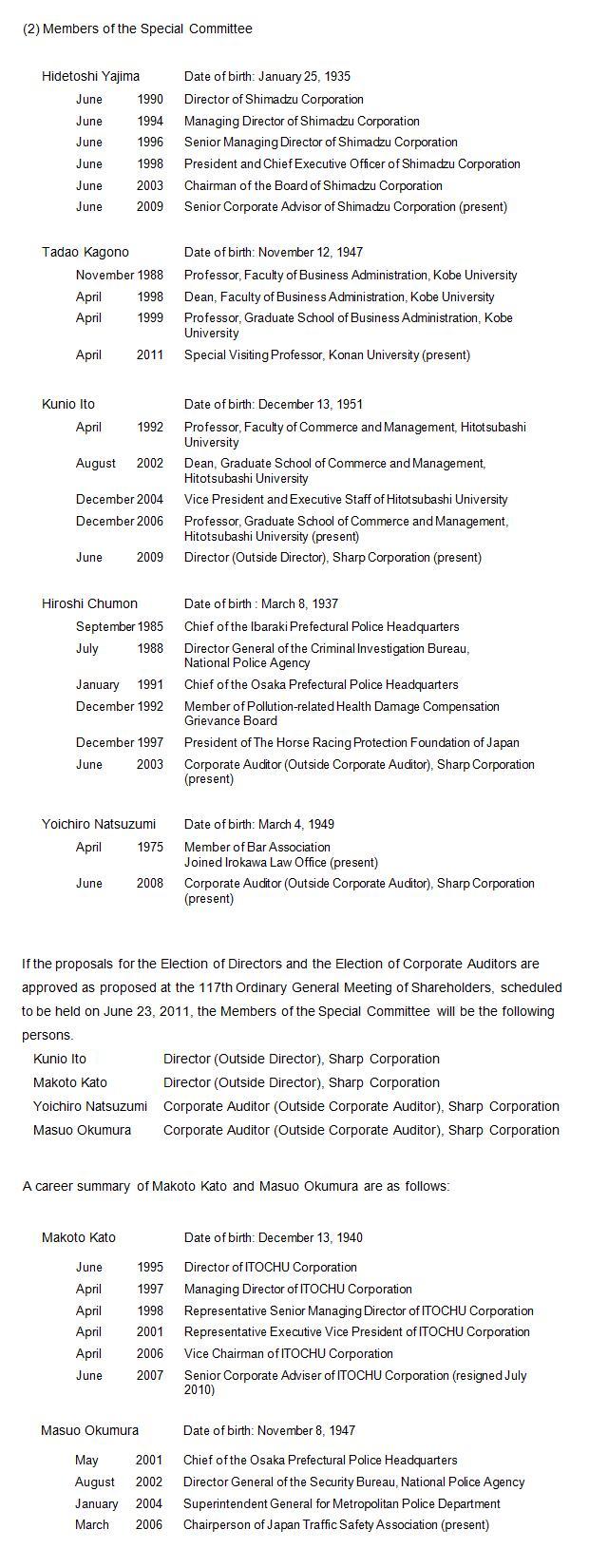 (2) Members of the Special Committee

Hidetoshi Yajima Date of birth: January 25, 1935
June 1990 Director of Shimadzu Corporation
June 1994 Managing Director of Shimadzu Corporation
June 1996 Senior Managing Director of Shimadzu Corporation
June 1998 President and Chief Executive Officer of Shimadzu Corporation
June 2003 Chairman of the Board of Shimadzu Corporation
June 2009 Senior Corporate Advisor of Shimadzu Corporation (present)

Tadao Kagono Date of birth: November 12, 1947
November 1988 Professor, Faculty of Business Administration, Kobe University
April 1998 Dean, Faculty of Business Administration, Kobe University
April 1999 Professor, Graduate School of Business Administration, Kobe University
April 2011 Special Visiting Professor, Konan University (present)

Kunio Ito Date of birth: December 13, 1951
April 1992 Professor, Faculty of Commerce and Management, Hitotsubashi University
August 2002 Dean, Graduate School of Commerce and Management, Hitotsubashi University
December 2004 Vice President and Executive Staff of Hitotsubashi University
December 2006 Professor, Graduate School of Commerce and Management, Hitotsubashi University (present)
June 2009 Director (Outside Director), Sharp Corporation (present)

Hiroshi Chumon Date of birth : March 8, 1937
September 1985 Chief of the Ibaraki Prefectural Police Headquarters
July 1988 Director General of the Criminal Investigation Bureau, National Police Agency
January 1991 Chief of the Osaka Prefectural Police Headquarters
December 1992 Member of Pollution-related Health Damage Compensation Grievance Board
December 1997 President of The Horse Racing Protection Foundation of Japan
June 2003 Corporate Auditor (Outside Corporate Auditor), Sharp Corporation (present)

Yoichiro Natsuzumi Date of birth: March 4, 1949
April 1975 Member of Bar Association
Joined Irokawa Law Office (present)
June 2008 Corporate Auditor (Outside Corporate Auditor), Sharp Corporation (present)

If the proposals for the Election of Directors and the Election of Corporate Auditors are approved as proposed at the 117th Ordinary General Meeting of Shareholders, scheduled to be held on June 23, 2011, the Members of the Special Committee will be the following persons.
Kunio Ito Director (Outside Director), Sharp Corporation
Makoto Kato Director (Outside Director), Sharp Corporation
Yoichiro Natsuzumi Corporate Auditor (Outside Corporate Auditor), Sharp Corporation
Masuo Okumura Corporate Auditor (Outside Corporate Auditor), Sharp Corporation

A career summary of Makoto Kato and Masuo Okumura are as follows:

Makoto Kato Date of birth: December 13, 1940
June 1995 Director of ITOCHU Corporation
April 1997 Managing Director of ITOCHU Corporation
April 1998 Representative Senior Managing Director of ITOCHU Corporation
April 2001 Representative Executive Vice President of ITOCHU Corporation
April 2006 Vice Chairman of ITOCHU Corporation
June 2007 Senior Corporate Adviser of ITOCHU Corporation (resigned July 2010)

Masuo Okumura Date of birth: November 8, 1947
May 2001 Chief of the Osaka Prefectural Police Headquarters
August 2002 Director General of the Security Bureau, National Police Agency
January 2004 Superintendent General for Metropolitan Police Department
March 2006 Chairperson of Japan Traffic Safety Association (present)